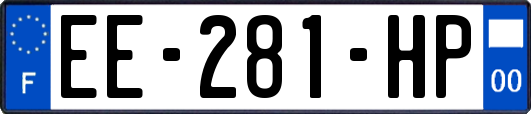 F
EE-281-HP
00